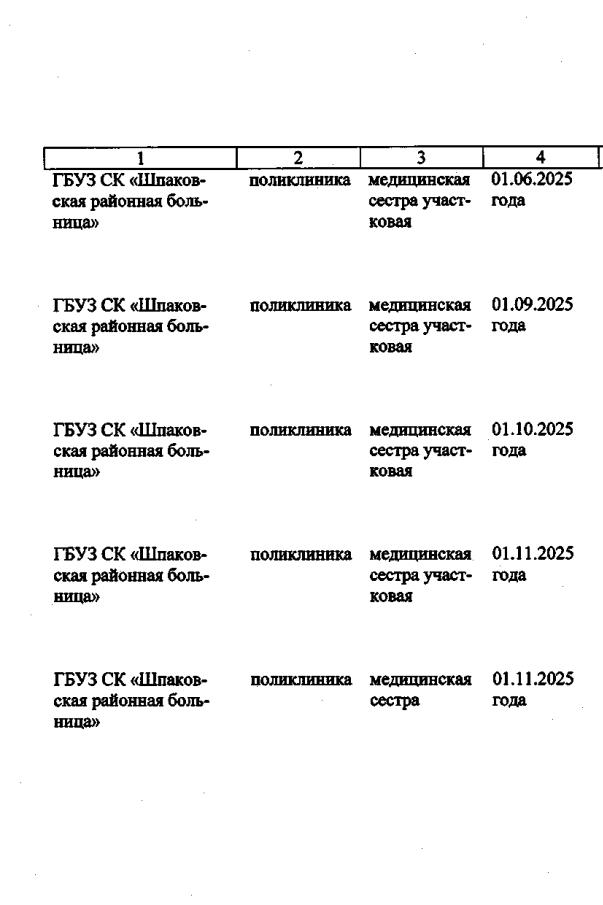 | 1 | 2 | 3 | 4 |
|---|---|---|---|
| ГБУЗ СК «Шпаковская районная больница» | поликлиника | медицинская сестра участковая | 01.06.2025 года |
| ГБУЗ СК «Шпаковская районная больница» | поликлиника | медицинская сестра участковая | 01.09.2025 года |
| ГБУЗ СК «Шпаковская районная больница» | поликлиника | медицинская сестра участковая | 01.10.2025 года |
| ГБУЗ СК «Шпаковская районная больница» | поликлиника | медицинская сестра участковая | 01.11.2025 года |
| ГБУЗ СК «Шпаковская районная больница» | поликлиника | медицинская сестра | 01.11.2025 года |